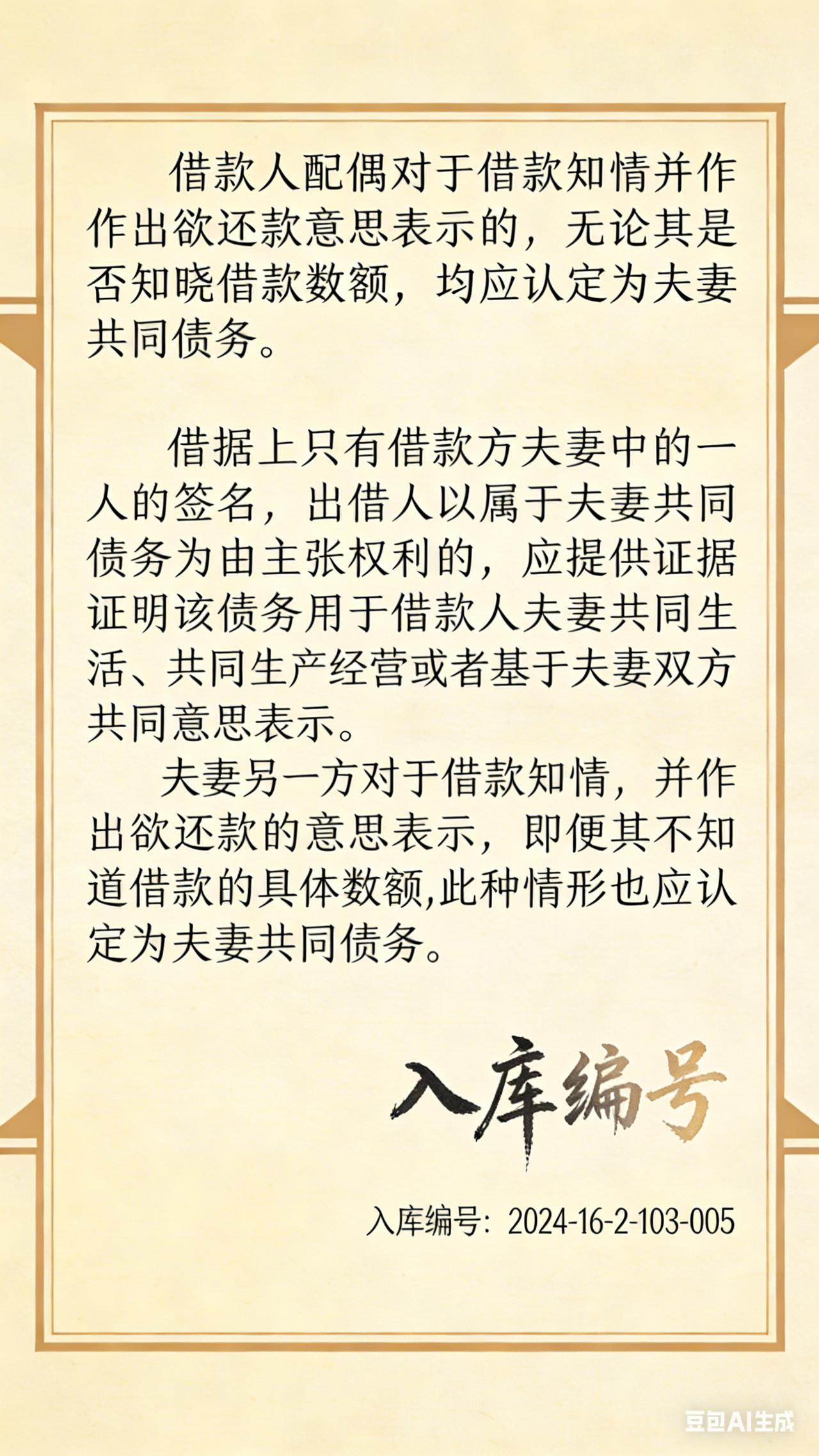 借款人配偶对于借款知情并作作出欲还款意思表示的，无论其是否知晓借款数额，均应认定为夫妻共同债务。

借据上只有借款方夫妻中的一人的签名，出借人以属于夫妻共同债务为由主张权利的，应提供证据证明该债务用于借款人夫妻共同生活、共同生产经营或者基于夫妻双方共同意思表示。

夫妻另一方对于借款知情，并作出欲还款的意思表示，即便其不知道借款的具体数额,此种情形也应认定为夫妻共同债务。

入库编号

入库编号：2024-16-2-103-005

豆包AI生成